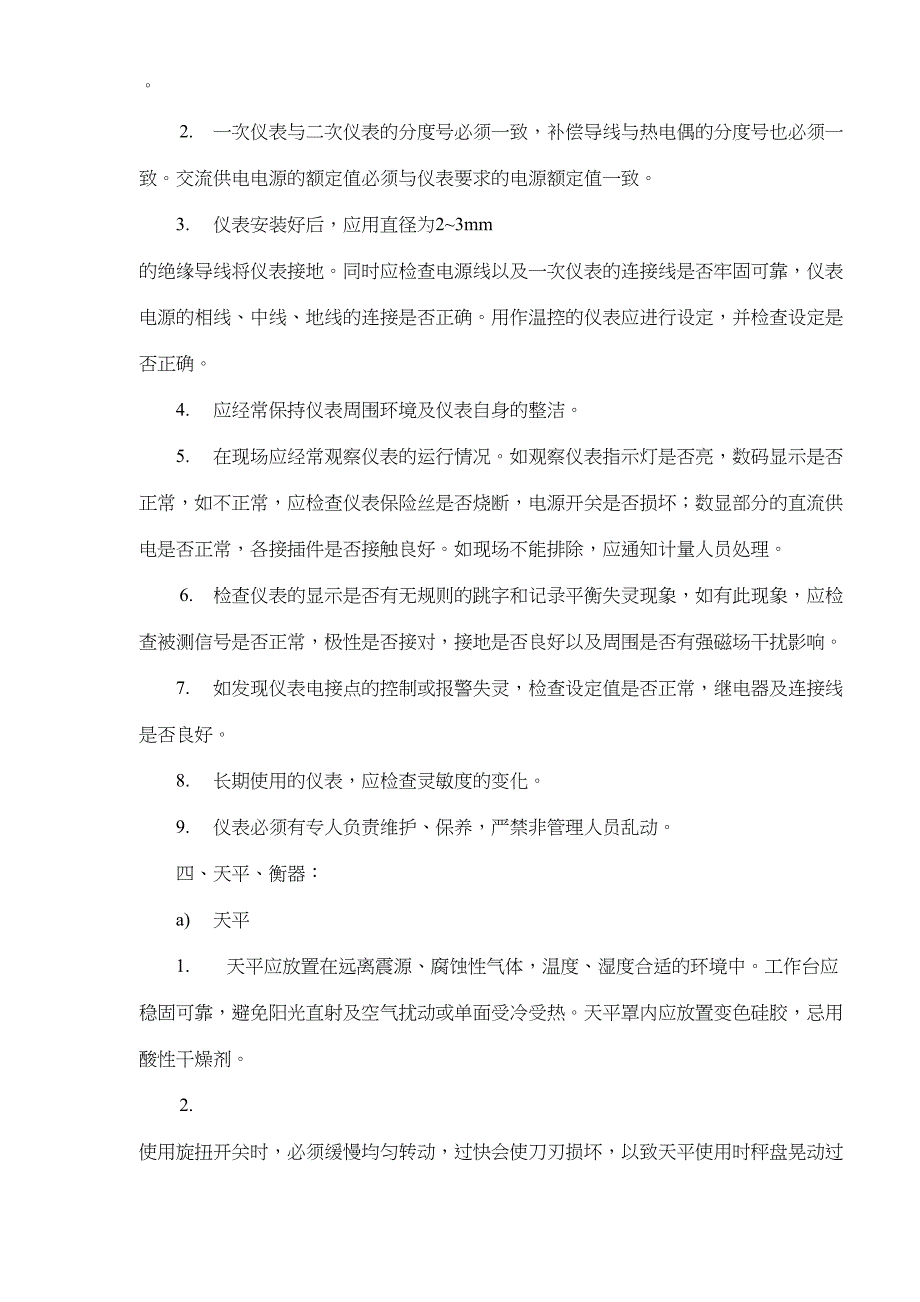 。

2. 一次仪表与二次仪表的分度号必须一致，补偿导线与热电偶的分度号也必须一致。交流供电电源的额定值必须与仪表要求的电源额定值一致。

3. 仪表安装好后，应用直径为2~3mm

的绝缘导线将仪表接地。同时应检查电源线以及一次仪表的连接线是否牢固可靠，仪表电源的相线、中线、地线的连接是否正确。用作温控的仪表应进行设定，并检查设定是否正确。

4. 应经常保持仪表周围环境及仪表自身的整洁。

5. 在现场应经常观察仪表的运行情况。如观察仪表指示灯是否亮，数码显示是否正常，如不正常，应检查仪表保险丝是否烧断，电源开关是否损坏；数显部分的直流供电是否正常，各接插件是否接触良好。如现场不能排除，应通知计量人员处理。

6. 检查仪表的显示是否有无规则的跳字和记录平衡失灵现象，如有此现象，应检查被测信号是否正常，极性是否接对，接地是否良好以及周围是否有强磁场干扰影响。

7. 如发现仪表电接点的控制或报警失灵，检查设定值是否正常，继电器及连接线是否良好。

8. 长期使用的仪表，应检查灵敏度的变化。

9. 仪表必须有专人负责维护、保养，严禁非管理人员乱动。

四、天平、衡器：

a) 天平

1. 天平应放置在远离震源、腐蚀性气体，温度、湿度合适的环境中。工作台应稳固可靠，避免阳光直射及空气扰动或单面受冷受热。天平罩内应放置变色硅胶，忌用酸性干燥剂。

2.

使用旋扭开关时，必须缓慢均匀转动，过快会使刀刃损坏，以致天平使用时秤盘晃动过